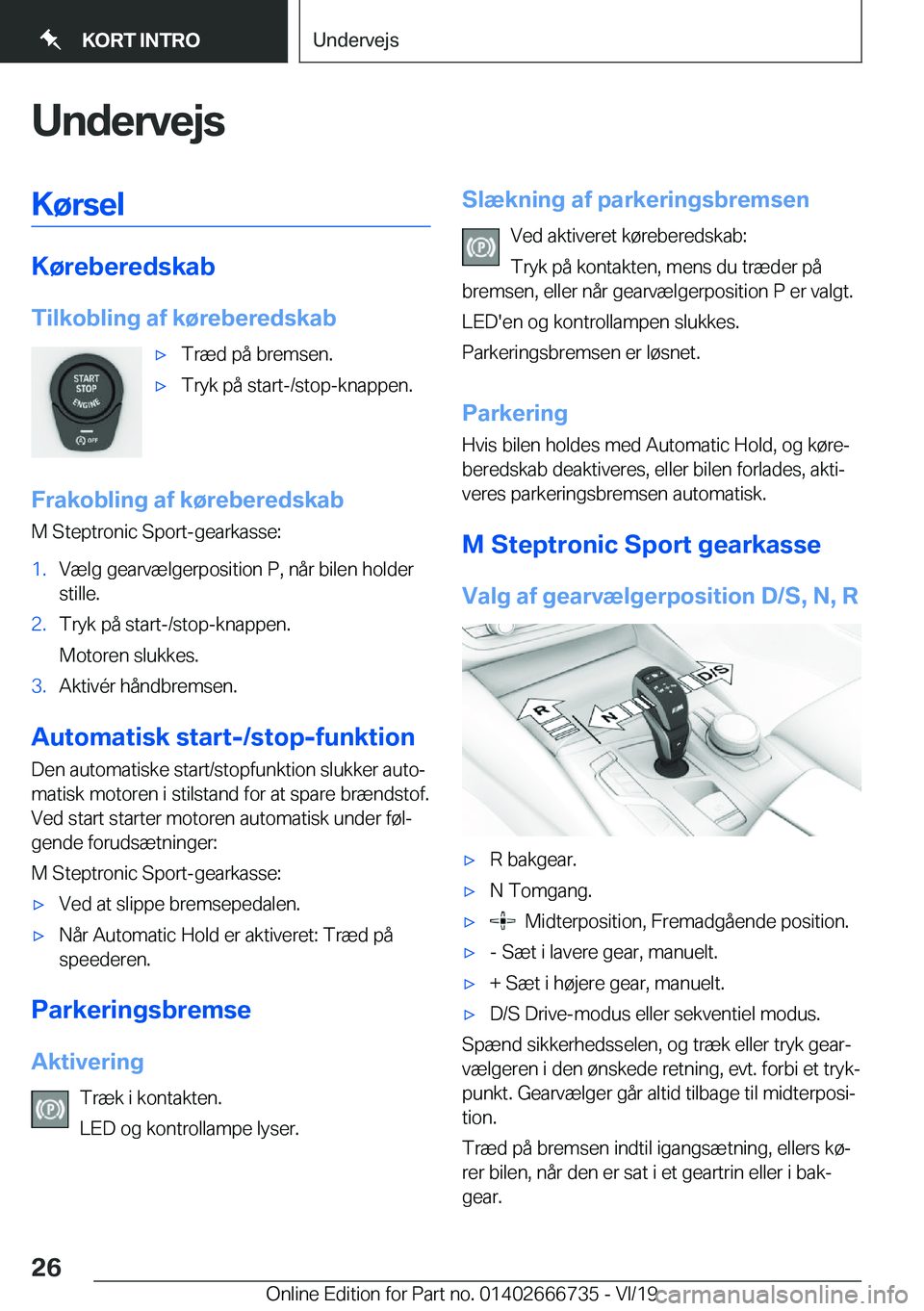 KORT INTRO

Undervejs

Undervejs

Kørsel

Køreberedskab

Tilkobling af køreberedskab

START STOP ENGINE

OFF

▷ Træd på bremsen.

▷ Tryk på start-/stop-knappen.

Frakobling af køreberedskab

M Steptronic Sport-gearkasse:

1. Vælg gearvælgerposition P, når bilen holder stille.

2. Tryk på start-/stop-knappen.

Motoren slukkes.

3. Aktivér håndbremsen.

Automatisk start-/stop-funktion

Den automatiske start/stopfunktion slukker automatisk motoren i stilstand for at spare brændstof. Ved start starter motoren automatisk under følgende forudsætninger:

M Steptronic Sport-gearkasse:

▷ Ved at slippe bremsepedalen.

▷ Når Automatic Hold er aktiveret: Træd på speederen.

Parkeringsbremse

Aktivering

Træk i kontakten.

LED og kontrollampe lyser.

Slækning af parkeringsbremsen

Ved aktiveret køreberedskab:

Tryk på kontakten, mens du træder på bremsen, eller når gearvælgerposition P er valgt.

LED'en og kontrollampen slukkes.

Parkeringsbremsen er løsnet.

Parkering

Hvis bilen holdes med Automatic Hold, og køreberedskab deaktiveres, eller bilen forlades, aktiveres parkeringsbremsen automatisk.

M Steptronic Sport gearkasse

Valg af gearvælgerposition D/S, N, R

R

N

D/S

▷ R bakgear.

▷ N Tomgang.

▷ Midterposition, Fremadgående position.

▷ - Sæt i lavere gear, manuelt.

▷ + Sæt i højere gear, manuelt.

▷ D/S Drive-modus eller sekventiel modus.

Spænd sikkerhedsselen, og træk eller tryk gearvælgeren i den ønskede retning, evt. forbi et trykpunkt. Gearvælger går altid tilbage til midterposition.

Træd på bremsen indtil igangsætning, ellers kører bilen, når den er sat i et geartrin eller i bakgear.

26

Online Edition for Part no. 01402666735 - VI/19

carmanualsonline.info